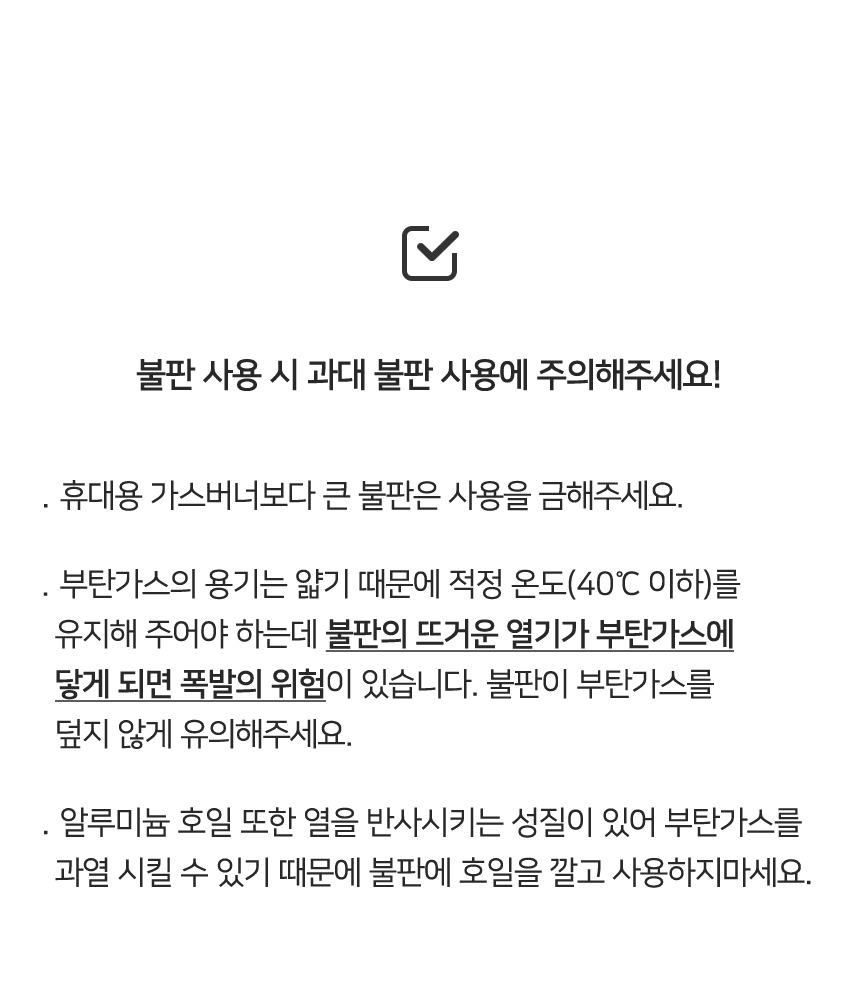 불판 사용 시 과대 불판 사용에 주의해주세요!

. 휴대용 가스버너보다 큰 불판은 사용을 금해주세요.

. 부탄가스의 용기는 얇기 때문에 적정 온도(40℃ 이하)를 유지해 주어야 하는데 불판의 뜨거운 열기가 부탄가스에 닿게 되면 폭발의 위험이 있습니다. 불판이 부탄가스를 덮지 않게 유의해주세요.

. 알루미늄 호일 또한 열을 반사시키는 성질이 있어 부탄가스를 과열 시킬 수 있기 때문에 불판에 호일을 깔고 사용하지마세요.